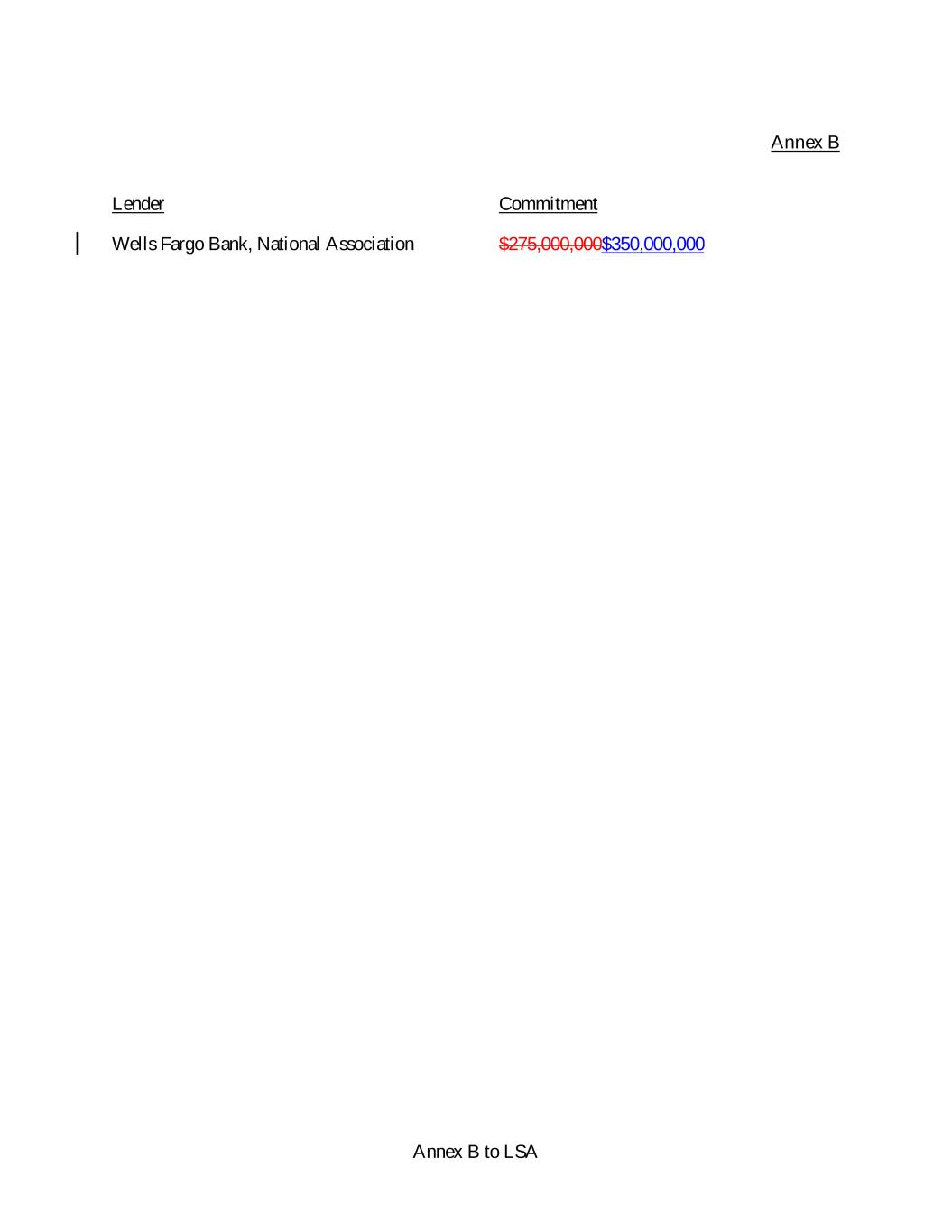 Annex B

| Lender | Commitment |
|---|---|
| Wells Fargo Bank, National Association | $275,000,000$350,000,000 |

Annex B to LSA